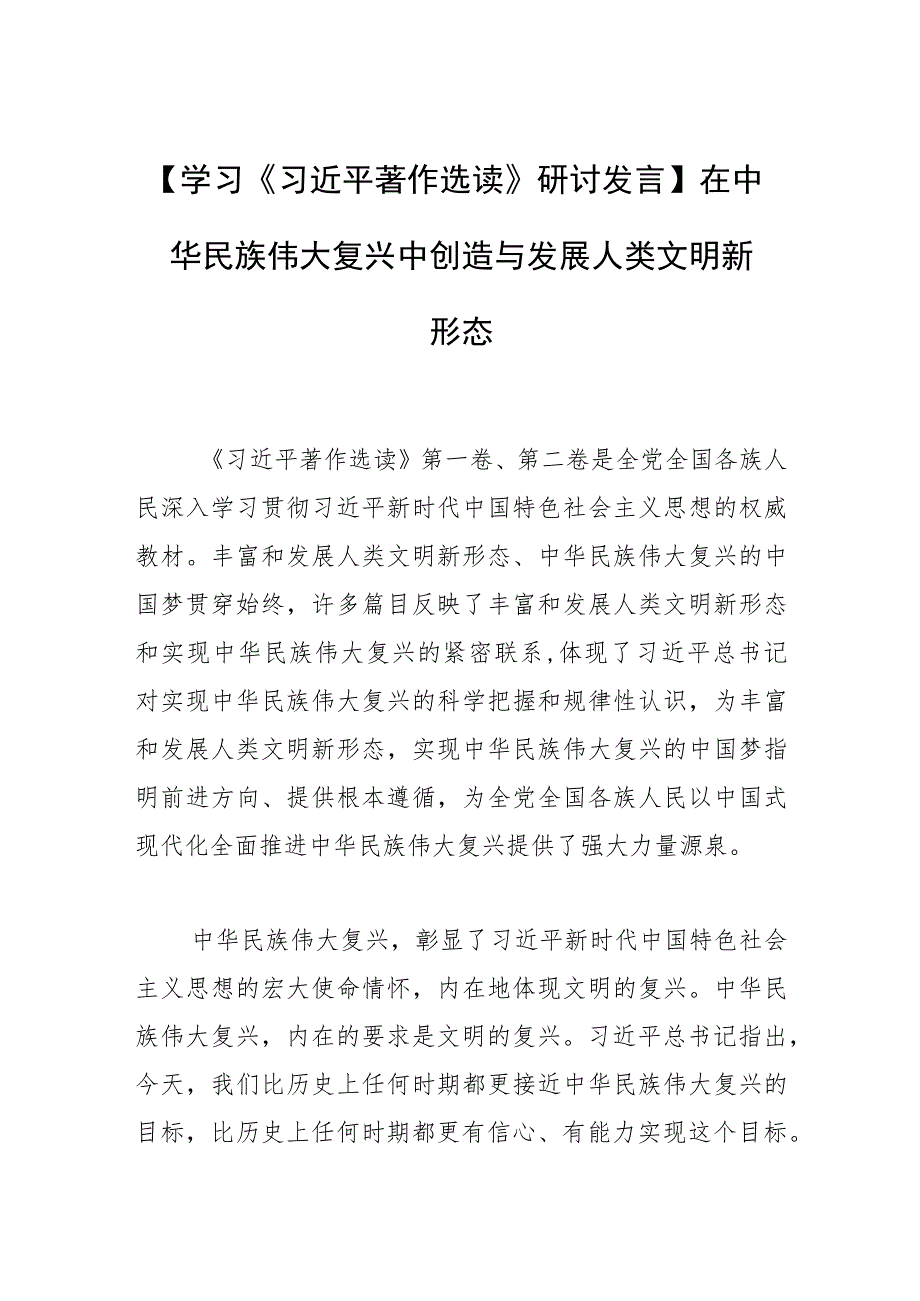 【学习《习近平著作选读》研讨发言】在中华民族伟大复兴中创造与发展人类文明新形态

《习近平著作选读》第一卷、第二卷是全党全国各族人民深入学习贯彻习近平新时代中国特色社会主义思想的权威教材。丰富和发展人类文明新形态、中华民族伟大复兴的中国梦贯穿始终，许多篇目反映了丰富和发展人类文明新形态和实现中华民族伟大复兴的紧密联系，体现了习近平总书记对实现中华民族伟大复兴的科学把握和规律性认识，为丰富和发展人类文明新形态，实现中华民族伟大复兴的中国梦指明前进方向、提供根本遵循，为全党全国各族人民以中国式现代化全面推进中华民族伟大复兴提供了强大力量源泉。

中华民族伟大复兴，彰显了习近平新时代中国特色社会主义思想的宏大使命情怀，内在地体现文明的复兴。中华民族伟大复兴，内在的要求是文明的复兴。习近平总书记指出，今天，我们比历史上任何时期都更接近中华民族伟大复兴的目标，比历史上任何时期都更有信心、有能力实现这个目标。